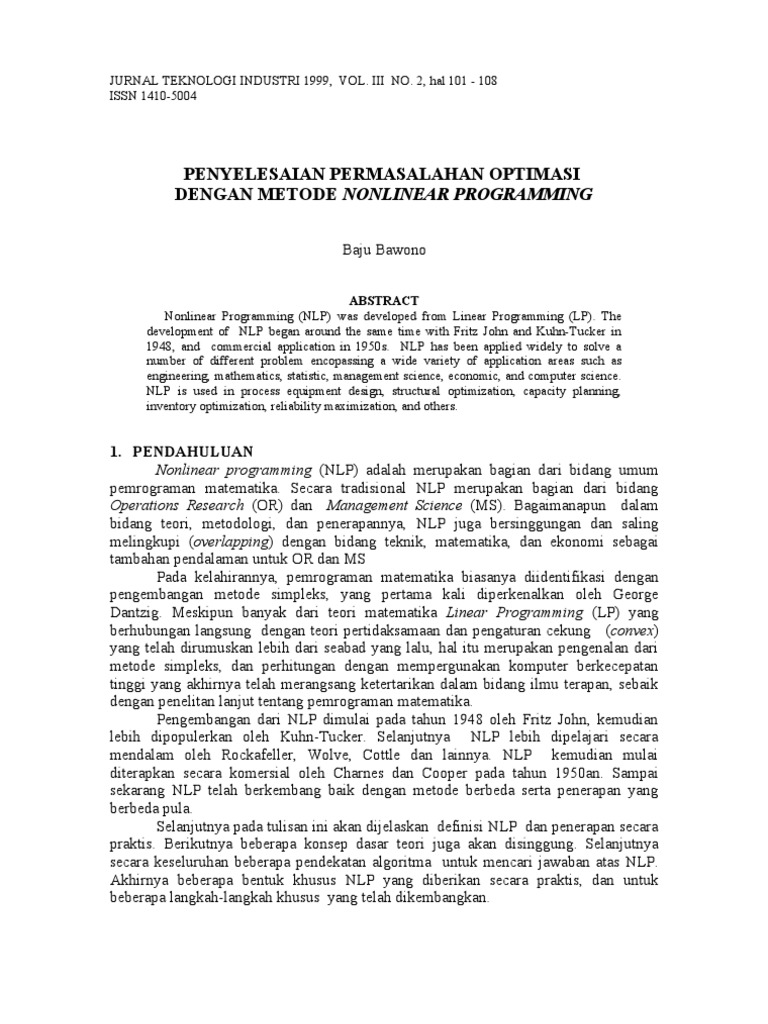 JURNAL TEKNOLOGI INDUSTRI 1999, VOL. III NO. 2, hal 101 - 108
ISSN 1410-5004

PENYELESAIAN PERMASALAHAN OPTIMASI
DENGAN METODE NONLINEAR PROGRAMMING

Baju Bawono

ABSTRACT

Nonlinear Programming (NLP) was developed from Linear Programming (LP). The development of NLP began around the same time with Fritz John and Kuhn-Tucker in 1948, and commercial application in 1950s. NLP has been applied widely to solve a number of different problem encopassing a wide variety of application areas such as engineering, mathematics, statistic, management science, economic, and computer science. NLP is used in process equipment design, structural optimization, capacity planning, inventory optimization, reliability maximization, and others.

1. PENDAHULUAN

Nonlinear programming (NLP) adalah merupakan bagian dari bidang umum pemrograman matematika. Secara tradisional NLP merupakan bagian dari bidang Operations Research (OR) dan Management Science (MS). Bagaimanapun dalam bidang teori, metodologi, dan penerapannya, NLP juga bersinggungan dan saling melingkupi (overlapping) dengan bidang teknik, matematika, dan ekonomi sebagai tambahan pendalaman untuk OR dan MS

Pada kelahirannya, pemrograman matematika biasanya diidentifikasi dengan pengembangan metode simpleks, yang pertama kali diperkenalkan oleh George Dantzig. Meskipun banyak dari teori matematika Linear Programming (LP) yang berhubungan langsung dengan teori pertidaksamaan dan pengaturan cekung (convex) yang telah dirumuskan lebih dari seabad yang lalu, hal itu merupakan pengenalan dari metode simpleks, dan perhitungan dengan mempergunakan komputer berkecepatan tinggi yang akhirnya telah merangsang ketertarikan dalam bidang ilmu terapan, sebaik dengan penelitan lanjut tentang pemrograman matematika.

Pengembangan dari NLP dimulai pada tahun 1948 oleh Fritz John, kemudian lebih dipopulerkan oleh Kuhn-Tucker. Selanjutnya NLP lebih dipelajari secara mendalam oleh Rockafeller, Wolve, Cottle dan lainnya. NLP kemudian mulai diterapkan secara komersial oleh Charnes dan Cooper pada tahun 1950an. Sampai sekarang NLP telah berkembang baik dengan metode berbeda serta penerapan yang berbeda pula.

Selanjutnya pada tulisan ini akan dijelaskan definisi NLP dan penerapan secara praktis. Berikutnya beberapa konsep dasar teori juga akan disinggung. Selanjutnya secara keseluruhan beberapa pendekatan algoritma untuk mencari jawaban atas NLP. Akhirnya beberapa bentuk khusus NLP yang diberikan secara praktis, dan untuk beberapa langkah-langkah khusus yang telah dikembangkan.